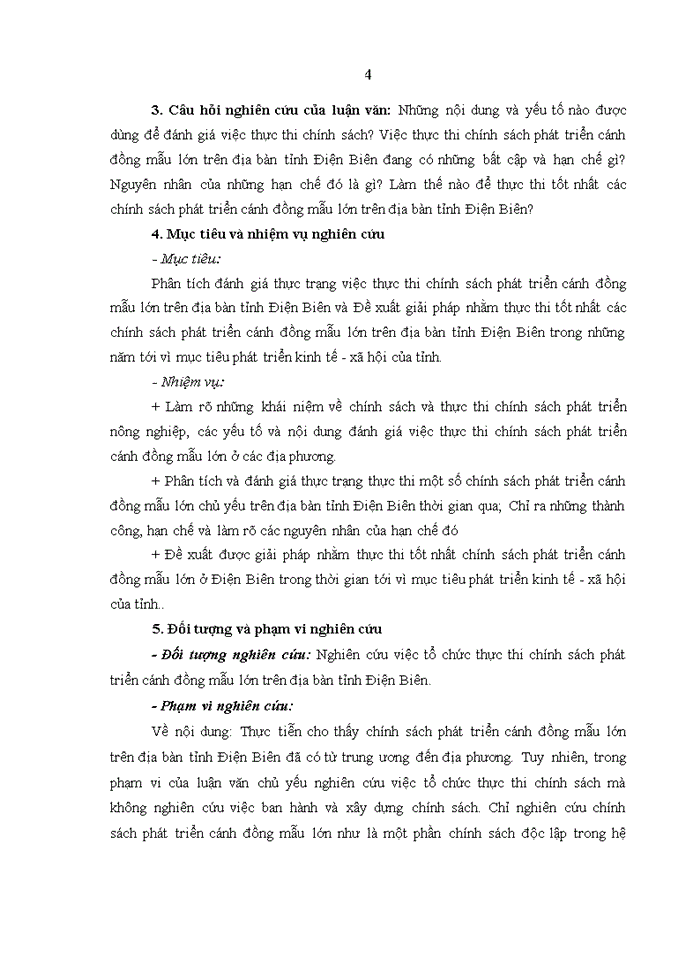 4

3. Câu hỏi nghiên cứu của luận văn: Những nội dung và yếu tố nào được dùng để đánh giá việc thực thi chính sách? Việc thực thi chính sách phát triển cánh đồng mẫu lớn trên địa bàn tỉnh Điện Biên đang có những bất cập và hạn chế gì? Nguyên nhân của những hạn chế đó là gì? Làm thế nào để thực thi tốt nhất các chính sách phát triển cánh đồng mẫu lớn trên địa bàn tỉnh Điện Biên?

4. Mục tiêu và nhiệm vụ nghiên cứu

- Mục tiêu:

Phân tích đánh giá thực trạng việc thực thi chính sách phát triển cánh đồng mẫu lớn trên địa bàn tỉnh Điện Biên và Đề xuất giải pháp nhằm thực thi tốt nhất các chính sách phát triển cánh đồng mẫu lớn trên địa bàn tỉnh Điện Biên trong những năm tới vì mục tiêu phát triển kinh tế - xã hội của tỉnh.

- Nhiệm vụ:

+ Làm rõ những khái niệm về chính sách và thực thi chính sách phát triển nông nghiệp, các yếu tố và nội dung đánh giá việc thực thi chính sách phát triển cánh đồng mẫu lớn ở các địa phương.

+ Phân tích và đánh giá thực trạng thực thi một số chính sách phát triển cánh đồng mẫu lớn chủ yếu trên địa bàn tỉnh Điện Biên thời gian qua; Chỉ ra những thành công, hạn chế và làm rõ các nguyên nhân của hạn chế đó

+ Đề xuất được giải pháp nhằm thực thi tốt nhất chính sách phát triển cánh đồng mẫu lớn ở Điện Biên trong thời gian tới vì mục tiêu phát triển kinh tế - xã hội của tỉnh..

5. Đối tượng và phạm vi nghiên cứu

- Đối tượng nghiên cứu: Nghiên cứu việc tổ chức thực thi chính sách phát triển cánh đồng mẫu lớn trên địa bàn tỉnh Điện Biên.

- Phạm vi nghiên cứu:

Về nội dung: Thực tiễn cho thấy chính sách phát triển cánh đồng mẫu lớn trên địa bàn tỉnh Điện Biên đã có từ trung ương đến địa phương. Tuy nhiên, trong phạm vi của luận văn chủ yếu nghiên cứu việc tổ chức thực thi chính sách mà không nghiên cứu việc ban hành và xây dựng chính sách. Chỉ nghiên cứu chính sách phát triển cánh đồng mẫu lớn như là một phần chính sách độc lập trong hệ